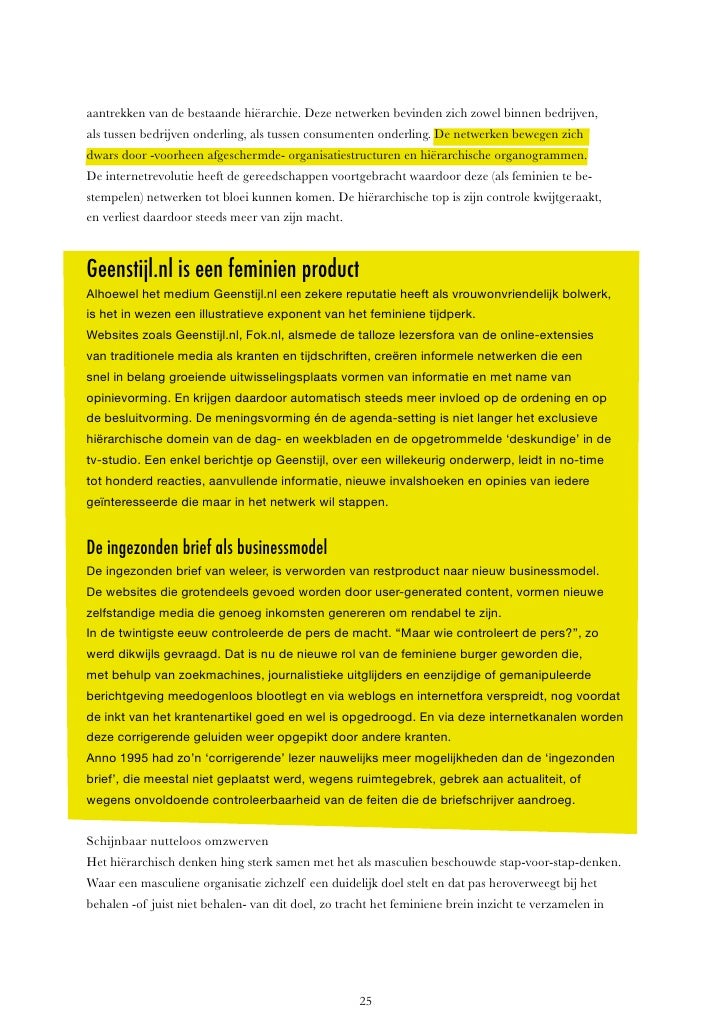 aantrekken van de bestaande hiërarchie. Deze netwerken bevinden zich zowel binnen bedrijven, als tussen bedrijven onderling, als tussen consumenten onderling. De netwerken bewegen zich dwars door -voorheen afgeschermde- organisatiestructuren en hiërarchische organogrammen. De internetrevolutie heeft de gereedschappen voortgebracht waardoor deze (als feminien te bestempelen) netwerken tot bloei kunnen komen. De hiërarchische top is zijn controle kwijtgeraakt, en verliest daardoor steeds meer van zijn macht.

Geenstijl.nl is een feminien product
Alhoewel het medium Geenstijl.nl een zekere reputatie heeft als vrouwonvriendelijk bolwerk, is het in wezen een illustratieve exponent van het feminiene tijdperk.
Websites zoals Geenstijl.nl, Fok.nl, alsmede de talloze lezersfora van de online-extensies van traditionele media als kranten en tijdschriften, creëren informele netwerken die een snel in belang groeiende uitwisselingsplaats vormen van informatie en met name van opinievorming. En krijgen daardoor automatisch steeds meer invloed op de ordening en op de besluitvorming. De meningsvorming én de agenda-setting is niet langer het exclusieve hiërarchische domein van de dag- en weekbladen en de opgetrommelde ‘deskundige’ in de tv-studio. Een enkel berichtje op Geenstijl, over een willekeurig onderwerp, leidt in no-time tot honderd reacties, aanvullende informatie, nieuwe invalshoeken en opinies van iedere geïnteresseerde die maar in het netwerk wil stappen.

De ingezonden brief als businessmodel
De ingezonden brief van weleer, is verworden van restproduct naar nieuw businessmodel. De websites die grotendeels gevoed worden door user-generated content, vormen nieuwe zelfstandige media die genoeg inkomsten genereren om rendabel te zijn.
In de twintigste eeuw controleerde de pers de macht. “Maar wie controleert de pers?”, zo werd dikwijls gevraagd. Dat is nu de nieuwe rol van de feminiene burger geworden die, met behulp van zoekmachines, journalistieke uitglijders en eenzijdige of gemanipuleerde berichtgeving meedogenloos blootlegt en via weblogs en internetfora verspreidt, nog voordat de inkt van het krantenartikel goed en wel is opgedroogd. En via deze internetkanalen worden deze corrigerende geluiden weer opgepikt door andere kranten.
Anno 1995 had zo’n ‘corrigerende’ lezer nauwelijks meer mogelijkheden dan de ‘ingezonden brief’, die meestal niet geplaatst werd, wegens ruimtegebrek, gebrek aan actualiteit, of wegens onvoldoende controleerbaarheid van de feiten die de briefschrijver aandroeg.

Schijnbaar nutteloos omzwerven
Het hiërarchisch denken hing sterk samen met het als masculien beschouwde stap-voor-stap-denken. Waar een masculiene organisatie zichzelf een duidelijk doel stelt en dat pas heroverweegt bij het behalen -of juist niet behalen- van dit doel, zo tracht het feminiene brein inzicht te verzamelen in

25